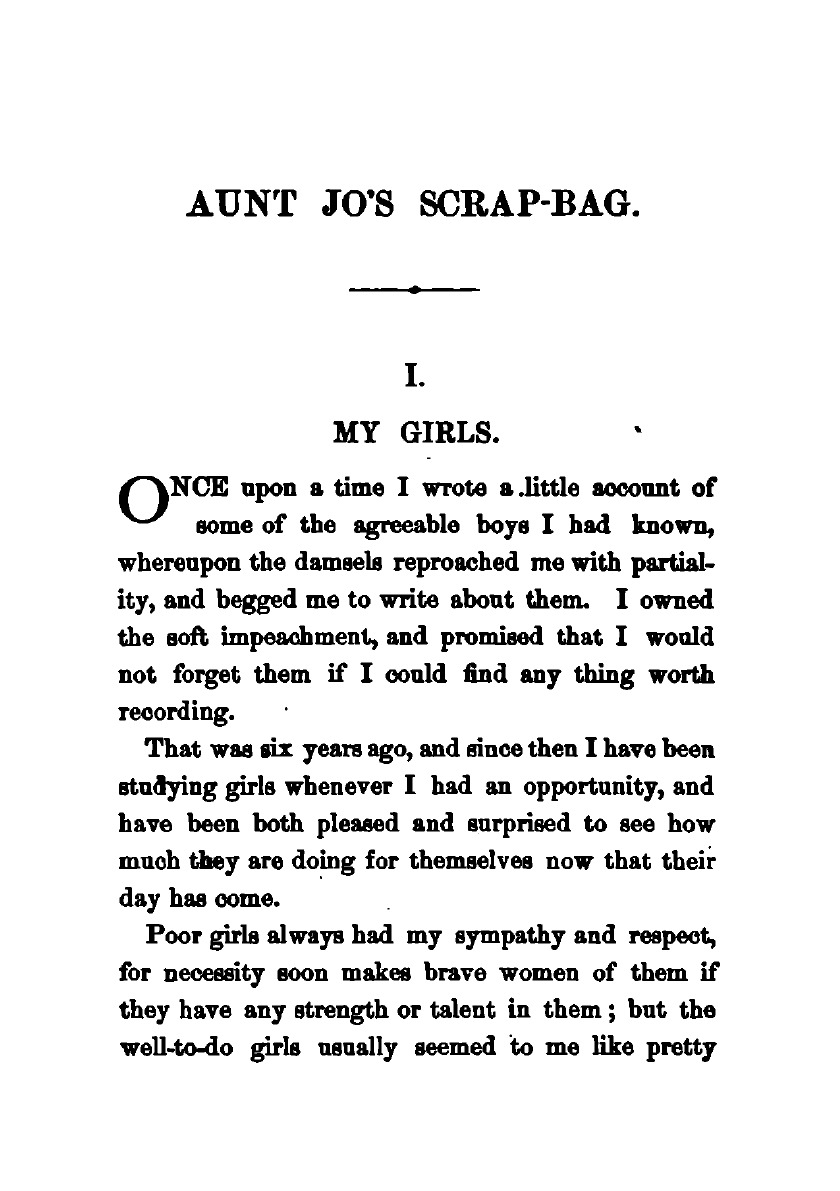 AUNT JO'S SCRAP-BAG.

I.

MY GIRLS.

ONCE upon a time I wrote a little account of some of the agreeable boys I had known, whereupon the damsels reproached me with partiality, and begged me to write about them. I owned the soft impeachment, and promised that I would not forget them if I could find any thing worth recording.

That was six years ago, and since then I have been studying girls whenever I had an opportunity, and have been both pleased and surprised to see how much they are doing for themselves now that their day has come.

Poor girls always had my sympathy and respect, for necessity soon makes brave women of them if they have any strength or talent in them; but the well-to-do girls usually seemed to me like pretty